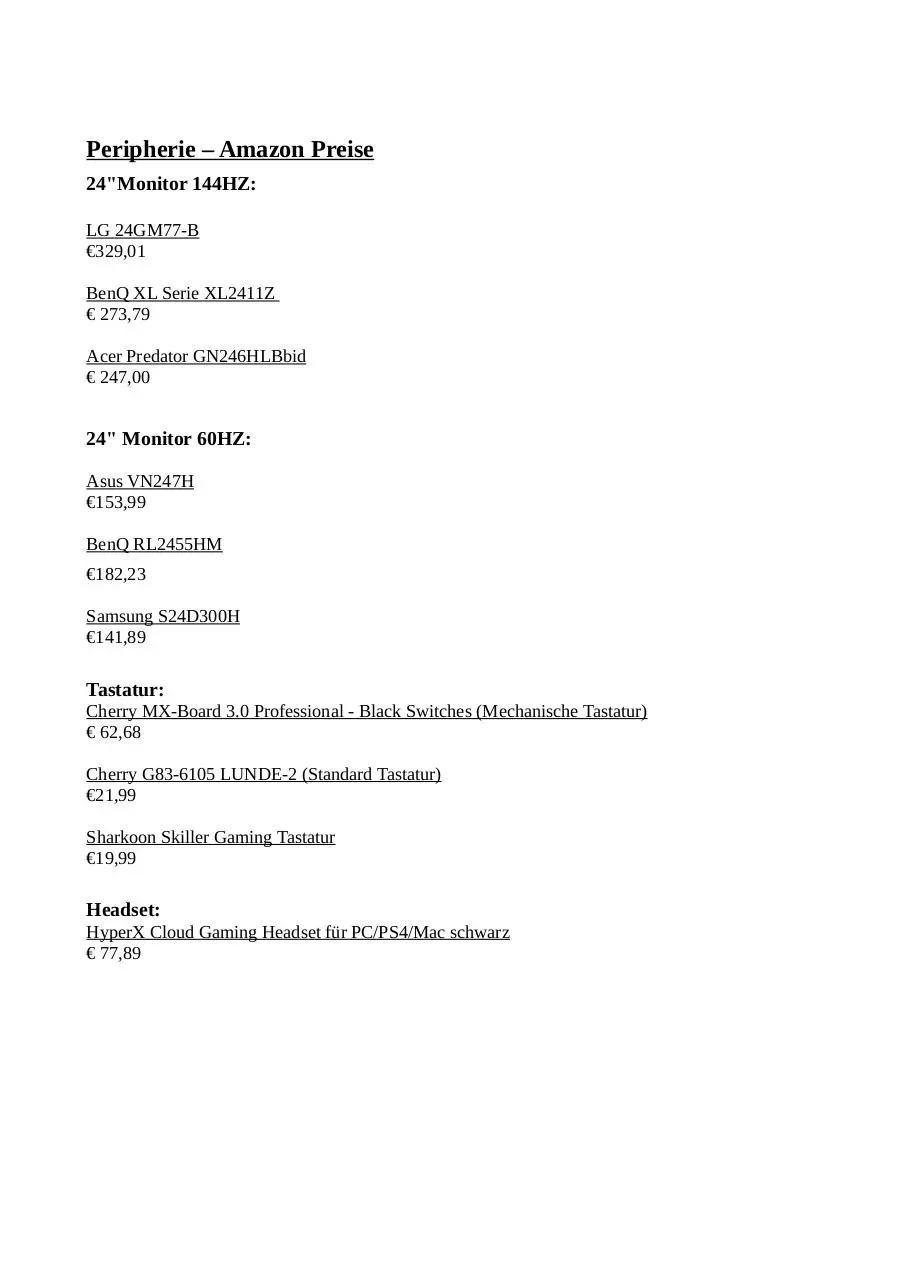 Peripherie – Amazon Preise

24"Monitor 144HZ:

LG 24GM77-B
€329,01

BenQ XL Serie XL2411Z
€ 273,79

Acer Predator GN246HLBbid
€ 247,00

24" Monitor 60HZ:

Asus VN247H
€153,99

BenQ RL2455HM
€182,23

Samsung S24D300H
€141,89

Tastatur:
Cherry MX-Board 3.0 Professional - Black Switches (Mechanische Tastatur)
€ 62,68

Cherry G83-6105 LUNDE-2 (Standard Tastatur)
€21,99

Sharkoon Skiller Gaming Tastatur
€19,99

Headset:
HyperX Cloud Gaming Headset für PC/PS4/Mac schwarz
€ 77,89